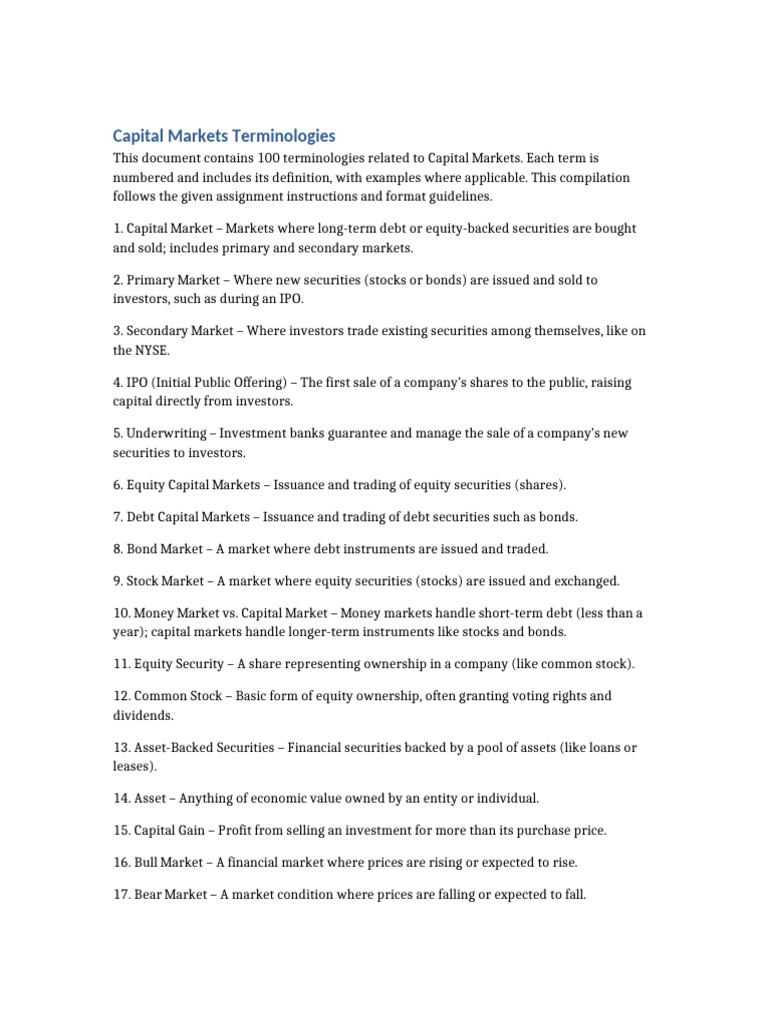 Capital Markets Terminologies

This document contains 100 terminologies related to Capital Markets. Each term is numbered and includes its definition, with examples where applicable. This compilation follows the given assignment instructions and format guidelines.

1. Capital Market – Markets where long-term debt or equity-backed securities are bought and sold; includes primary and secondary markets.

2. Primary Market – Where new securities (stocks or bonds) are issued and sold to investors, such as during an IPO.

3. Secondary Market – Where investors trade existing securities among themselves, like on the NYSE.

4. IPO (Initial Public Offering) – The first sale of a company's shares to the public, raising capital directly from investors.

5. Underwriting – Investment banks guarantee and manage the sale of a company's new securities to investors.

6. Equity Capital Markets – Issuance and trading of equity securities (shares).

7. Debt Capital Markets – Issuance and trading of debt securities such as bonds.

8. Bond Market – A market where debt instruments are issued and traded.

9. Stock Market – A market where equity securities (stocks) are issued and exchanged.

10. Money Market vs. Capital Market – Money markets handle short-term debt (less than a year); capital markets handle longer-term instruments like stocks and bonds.

11. Equity Security – A share representing ownership in a company (like common stock).

12. Common Stock – Basic form of equity ownership, often granting voting rights and dividends.

13. Asset-Backed Securities – Financial securities backed by a pool of assets (like loans or leases).

14. Asset – Anything of economic value owned by an entity or individual.

15. Capital Gain – Profit from selling an investment for more than its purchase price.

16. Bull Market – A financial market where prices are rising or expected to rise.

17. Bear Market – A market condition where prices are falling or expected to fall.